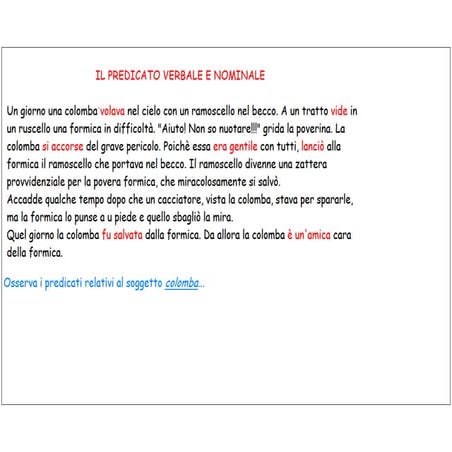 IL PREDICATO VERBALE E NOMINALE

Un giorno una colomba volava nel cielo con un ramoscello nel becco. A un tratto vide in un ruscello una formica in difficoltà. "Aiuto! Non so nuotare!!!" grida la poverina. La colomba si accorse del grave pericolo. Poichè essa era gentile con tutti, lanciò alla formica il ramoscello che portava nel becco. Il ramoscello divenne una zattera provvidenziale per la povera formica, che miracolosamente si salvò.
Accadde qualche tempo dopo che un cacciatore, vista la colomba, stava per spararle, ma la formica lo punse a u piede e quello sbagliò la mira.
Quel giorno la colomba fu salvata dalla formica. Da allora la colomba è un'amica cara della formica.

Osserva i predicati relativi al soggetto colomba...